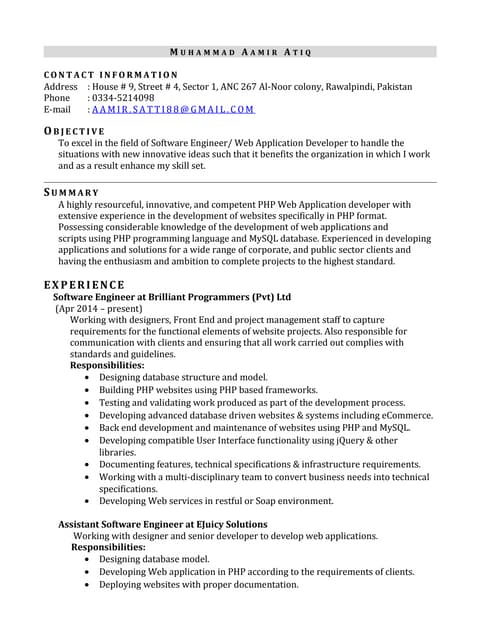 MUHAMMAD AAMIR ATIQ

CONTACT INFORMATION
Address : House # 9, Street # 4, Sector 1, ANC 267 Al-Noor colony, Rawalpindi, Pakistan
Phone : 0334-5214098
E-mail : AAMIR.SATTI88@GMAIL.COM

OBJECTIVE
To excel in the field of Software Engineer/ Web Application Developer to handle the situations with new innovative ideas such that it benefits the organization in which I work and as a result enhance my skill set.

SUMMARY
A highly resourceful, innovative, and competent PHP Web Application developer with extensive experience in the development of websites specifically in PHP format. Possessing considerable knowledge of the development of web applications and scripts using PHP programming language and MySQL database. Experienced in developing applications and solutions for a wide range of corporate, and public sector clients and having the enthusiasm and ambition to complete projects to the highest standard.

EXPERIENCE
Software Engineer at Brilliant Programmers (Pvt) Ltd
(Apr 2014 – present)
Working with designers, Front End and project management staff to capture requirements for the functional elements of website projects. Also responsible for communication with clients and ensuring that all work carried out complies with standards and guidelines.
Responsibilities:
• Designing database structure and model.
• Building PHP websites using PHP based frameworks.
• Testing and validating work produced as part of the development process.
• Developing advanced database driven websites & systems including eCommerce.
• Back end development and maintenance of websites using PHP and MySQL.
• Developing compatible User Interface functionality using jQuery & other libraries.
• Documenting features, technical specifications & infrastructure requirements.
• Working with a multi-disciplinary team to convert business needs into technical specifications.
• Developing Web services in restful or Soap environment.

Assistant Software Engineer at EJuicy Solutions
Working with designer and senior developer to develop web applications.
Responsibilities:
• Designing database model.
• Developing Web application in PHP according to the requirements of clients.
• Deploying websites with proper documentation.